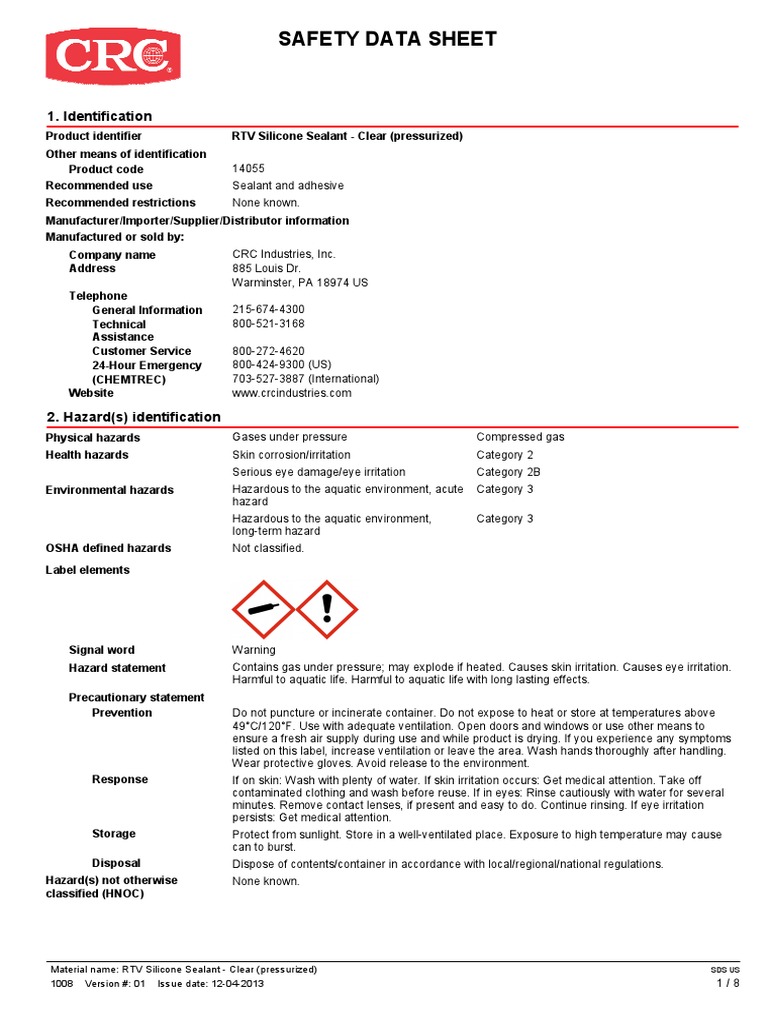 CRC

SAFETY DATA SHEET

1. Identification

Product identifier RTV Silicone Sealant - Clear (pressurized)

Other means of identification

Product code 14055

Recommended use Sealant and adhesive

Recommended restrictions None known.

Manufacturer/Importer/Supplier/Distributor information

Manufactured or sold by:

Company name CRC Industries, Inc.

Address 885 Louis Dr.
Warminster, PA 18974 US

Telephone

General Information 215-674-4300

Technical Assistance 800-521-3168

Customer Service 800-272-4620

24-Hour Emergency (CHEMTREC) 800-424-9300 (US)
703-527-3887 (International)

Website www.crcindustries.com

2. Hazard(s) identification

| | | |
|---|---|---|
| Physical hazards | Gases under pressure | Compressed gas |
| Health hazards | Skin corrosion/irritation | Category 2 |
| | Serious eye damage/eye irritation | Category 2B |
| Environmental hazards | Hazardous to the aquatic environment, acute hazard | Category 3 |
| | Hazardous to the aquatic environment, long-term hazard | Category 3 |
| OSHA defined hazards | Not classified. | |

Label elements

Signal word Warning

Hazard statement Contains gas under pressure; may explode if heated. Causes skin irritation. Causes eye irritation. Harmful to aquatic life. Harmful to aquatic life with long lasting effects.

Precautionary statement

Prevention Do not puncture or incinerate container. Do not expose to heat or store at temperatures above 49°C/120°F. Use with adequate ventilation. Open doors and windows or use other means to ensure a fresh air supply during use and while product is drying. If you experience any symptoms listed on this label, increase ventilation or leave the area. Wash hands thoroughly after handling. Wear protective gloves. Avoid release to the environment.

Response If on skin: Wash with plenty of water. If skin irritation occurs: Get medical attention. Take off contaminated clothing and wash before reuse. If in eyes: Rinse cautiously with water for several minutes. Remove contact lenses, if present and easy to do. Continue rinsing. If eye irritation persists: Get medical attention.

Storage Protect from sunlight. Store in a well-ventilated place. Exposure to high temperature may cause can to burst.

Disposal Dispose of contents/container in accordance with local/regional/national regulations.

Hazard(s) not otherwise classified (HNOC) None known.

Material name: RTV Silicone Sealant - Clear (pressurized) SDS US
1008 Version #: 01 Issue date: 12-04-2013 1 / 8